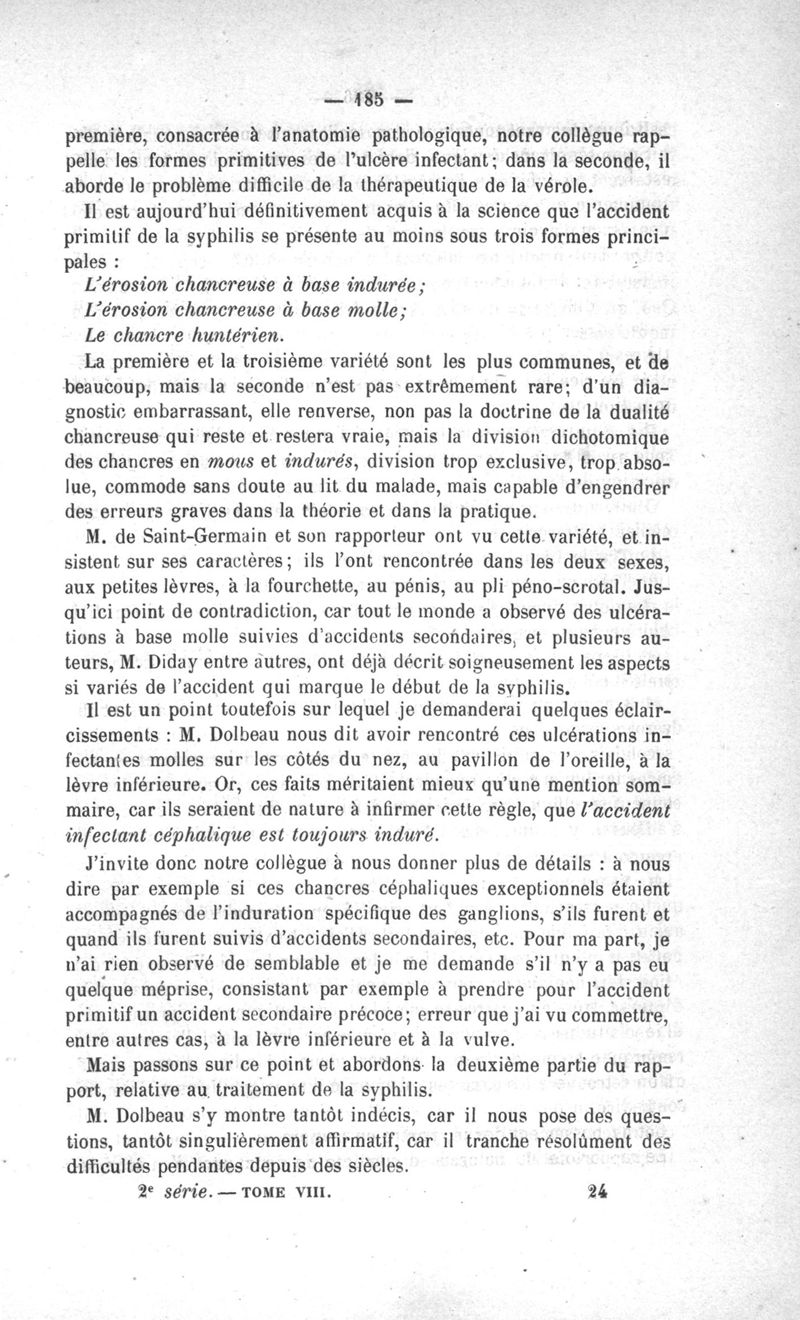 — 185 —

première, consacrée à l'anatomie pathologique, notre collègue rappelle les formes primitives de l'ulcère infectant; dans la seconde, il aborde le problème difficile de la thérapeutique de la vérole.

Il est aujourd'hui définitivement acquis à la science que l'accident primitif de la syphilis se présente au moins sous trois formes principales :

L'érosion chancreuse à base indurée;
L'érosion chancreuse à base molle;
Le chancre huntérien.

La première et la troisième variété sont les plus communes, et de beaucoup, mais la seconde n'est pas extrêmement rare; d'un diagnostic embarrassant, elle renverse, non pas la doctrine de la dualité chancreuse qui reste et restera vraie, mais la division dichotomique des chancres en mous et indurés, division trop exclusive, trop absolue, commode sans doute au lit du malade, mais capable d'engendrer des erreurs graves dans la théorie et dans la pratique.

M. de Saint-Germain et son rapporteur ont vu cette variété, et insistent sur ses caractères; ils l'ont rencontrée dans les deux sexes, aux petites lèvres, à la fourchette, au pénis, au pli péno-scrotal. Jusqu'ici point de contradiction, car tout le monde a observé des ulcérations à base molle suivies d'accidents secondaires, et plusieurs auteurs, M. Diday entre autres, ont déjà décrit soigneusement les aspects si variés de l'accident qui marque le début de la syphilis.

Il est un point toutefois sur lequel je demanderai quelques éclaircissements : M. Dolbeau nous dit avoir rencontré ces ulcérations infectantes molles sur les côtés du nez, au pavillon de l'oreille, à la lèvre inférieure. Or, ces faits méritaient mieux qu'une mention sommaire, car ils seraient de nature à infirmer cette règle, que l'accident infectant céphalique est toujours induré.

J'invite donc notre collègue à nous donner plus de détails : à nous dire par exemple si ces chancres céphaliques exceptionnels étaient accompagnés de l'induration spécifique des ganglions, s'ils furent et quand ils furent suivis d'accidents secondaires, etc. Pour ma part, je n'ai rien observé de semblable et je me demande s'il n'y a pas eu quelque méprise, consistant par exemple à prendre pour l'accident primitif un accident secondaire précoce; erreur que j'ai vu commettre, entre autres cas, à la lèvre inférieure et à la vulve.

Mais passons sur ce point et abordons la deuxième partie du rapport, relative au traitement de la syphilis.

M. Dolbeau s'y montre tantôt indécis, car il nous pose des questions, tantôt singulièrement affirmatif, car il tranche résolûment des difficultés pendantes depuis des siècles.

2e série. — TOME VIII. 24